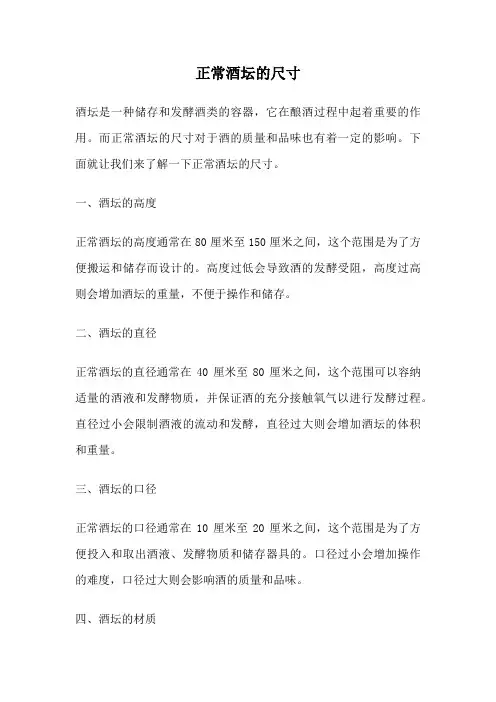 正常酒坛的尺寸

酒坛是一种储存和发酵酒类的容器，它在酿酒过程中起着重要的作用。而正常酒坛的尺寸对于酒的质量和品味也有着一定的影响。下面就让我们来了解一下正常酒坛的尺寸。

一、酒坛的高度

正常酒坛的高度通常在 80 厘米至 150 厘米之间，这个范围是为了方便搬运和储存而设计的。高度过低会导致酒的发酵受阻，高度过高则会增加酒坛的重量，不便于操作和储存。

二、酒坛的直径

正常酒坛的直径通常在 40 厘米至 80 厘米之间，这个范围可以容纳适量的酒液和发酵物质，并保证酒的充分接触氧气以进行发酵过程。直径过小会限制酒液的流动和发酵，直径过大则会增加酒坛的体积和重量。

三、酒坛的口径

正常酒坛的口径通常在 10 厘米至 20 厘米之间，这个范围是为了方便投入和取出酒液、发酵物质和储存器具的。口径过小会增加操作的难度，口径过大则会影响酒的质量和品味。

四、酒坛的材质